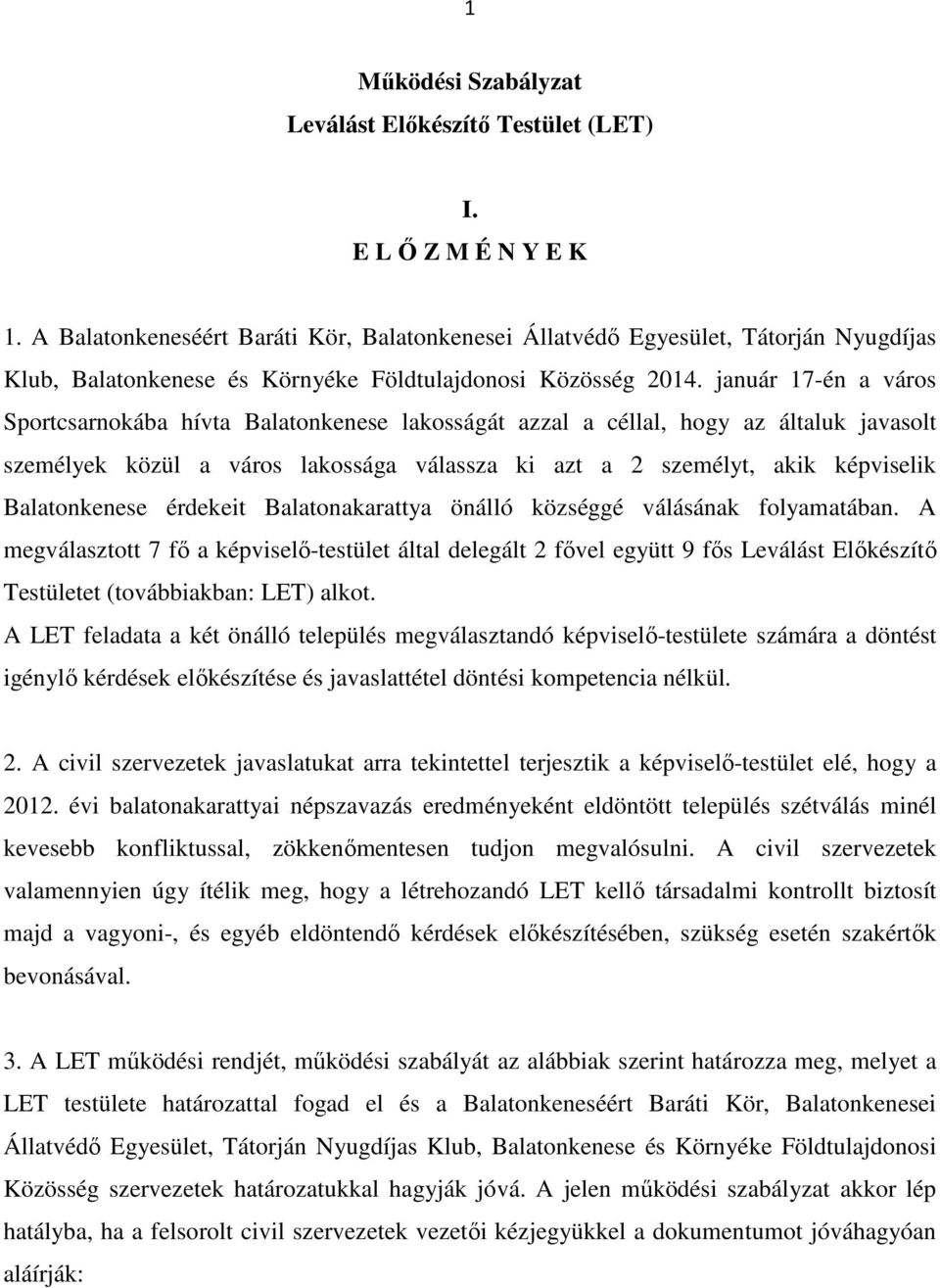 1

Működési Szabályzat
Leválást Előkészítő Testület (LET)

I.
E L Ő Z M É N Y E K

1. A Balatonkeneséért Baráti Kör, Balatonkenesei Állatvédő Egyesület, Tátorján Nyugdíjas Klub, Balatonkenese és Környéke Földtulajdonosi Közösség 2014. január 17-én a város Sportcsarnokába hívta Balatonkenese lakosságát azzal a céllal, hogy az általuk javasolt személyek közül a város lakossága válassza ki azt a 2 személyt, akik képviselik Balatonkenese érdekeit Balatonakarattya önálló községgé válásának folyamatában. A megválasztott 7 fő a képviselő-testület által delegált 2 fővel együtt 9 fős Leválást Előkészítő Testületet (továbbiakban: LET) alkot.
A LET feladata a két önálló település megválasztandó képviselő-testülete számára a döntést igénylő kérdések előkészítése és javaslattétel döntési kompetencia nélkül.

2. A civil szervezetek javaslatukat arra tekintettel terjesztik a képviselő-testület elé, hogy a 2012. évi balatonakarattyai népszavazás eredményeként eldöntött település szétválás minél kevesebb konfliktussal, zökkenőmentesen tudjon megvalósulni. A civil szervezetek valamennyien úgy ítélik meg, hogy a létrehozandó LET kellő társadalmi kontrollt biztosít majd a vagyoni-, és egyéb eldöntendő kérdések előkészítésében, szükség esetén szakértők bevonásával.

3. A LET működési rendjét, működési szabályát az alábbiak szerint határozza meg, melyet a LET testülete határozattal fogad el és a Balatonkeneséért Baráti Kör, Balatonkenesei Állatvédő Egyesület, Tátorján Nyugdíjas Klub, Balatonkenese és Környéke Földtulajdonosi Közösség szervezetek határozatukkal hagyják jóvá. A jelen működési szabályzat akkor lép hatályba, ha a felsorolt civil szervezetek vezetői kézjegyükkel a dokumentumot jóváhagyóan aláírják: